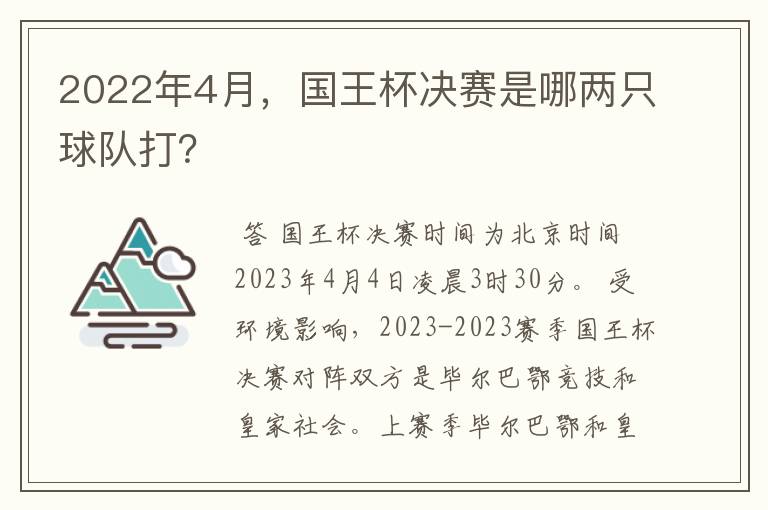 2022年4月，国王杯决赛是哪两只球队打?

答 国王杯决赛时间为北京时间2023年4月4日凌晨3时30分。 受环境影响，2023-2023赛季国王杯决赛对阵双方是毕尔巴鄂竞技和皇家社会。上赛季毕尔巴鄂和皇